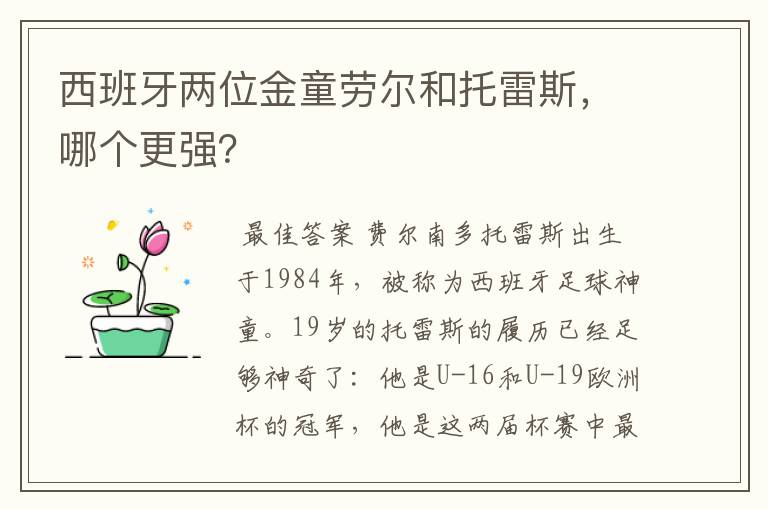 西班牙两位金童劳尔和托雷斯，哪个更强?

最佳答案 费尔南多托雷斯出生于1984年，被称为西班牙足球神童。19岁的托雷斯的履历已经足够神奇了：他是U-16和U-19欧洲杯的冠军，他是这两届杯赛中最